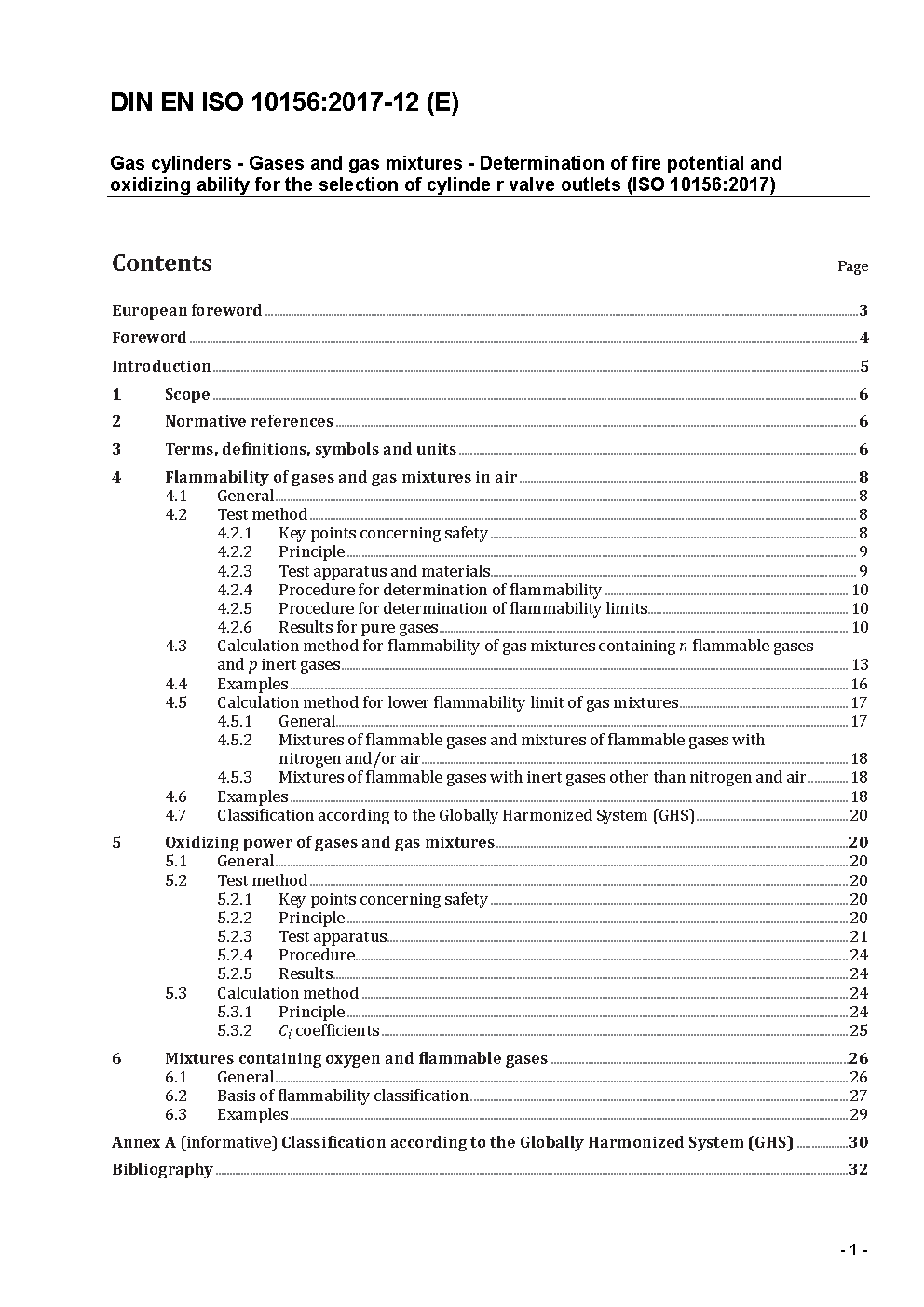 DIN EN ISO 10156:2017-12 (E)

Gas cylinders - Gases and gas mixtures - Determination of fire potential and oxidizing ability for the selection of cylinde r valve outlets (ISO 10156:2017)

Contents

Page

European foreword 3
Foreword 4
Introduction 5
1 Scope 6
2 Normative references 6
3 Terms, definitions, symbols and units 6
4 Flammability of gases and gas mixtures in air 8
4.1 General 8
4.2 Test method 8
4.2.1 Key points concerning safety 8
4.2.2 Principle 9
4.2.3 Test apparatus and materials 9
4.2.4 Procedure for determination of flammability 10
4.2.5 Procedure for determination of flammability limits 10
4.2.6 Results for pure gases 10
4.3 Calculation method for flammability of gas mixtures containing $n$ flammable gases and $p$ inert gases 13
4.4 Examples 16
4.5 Calculation method for lower flammability limit of gas mixtures 17
4.5.1 General 17
4.5.2 Mixtures of flammable gases and mixtures of flammable gases with nitrogen and/or air 18
4.5.3 Mixtures of flammable gases with inert gases other than nitrogen and air 18
4.6 Examples 18
4.7 Classification according to the Globally Harmonized System (GHS) 20
5 Oxidizing power of gases and gas mixtures 20
5.1 General 20
5.2 Test method 20
5.2.1 Key points concerning safety 20
5.2.2 Principle 20
5.2.3 Test apparatus 21
5.2.4 Procedure 24
5.2.5 Results 24
5.3 Calculation method 24
5.3.1 Principle 24
5.3.2 $C_i$ coefficients 25
6 Mixtures containing oxygen and flammable gases 26
6.1 General 26
6.2 Basis of flammability classification 27
6.3 Examples 29
Annex A (informative) Classification according to the Globally Harmonized System (GHS) 30
Bibliography 32

- 1 -